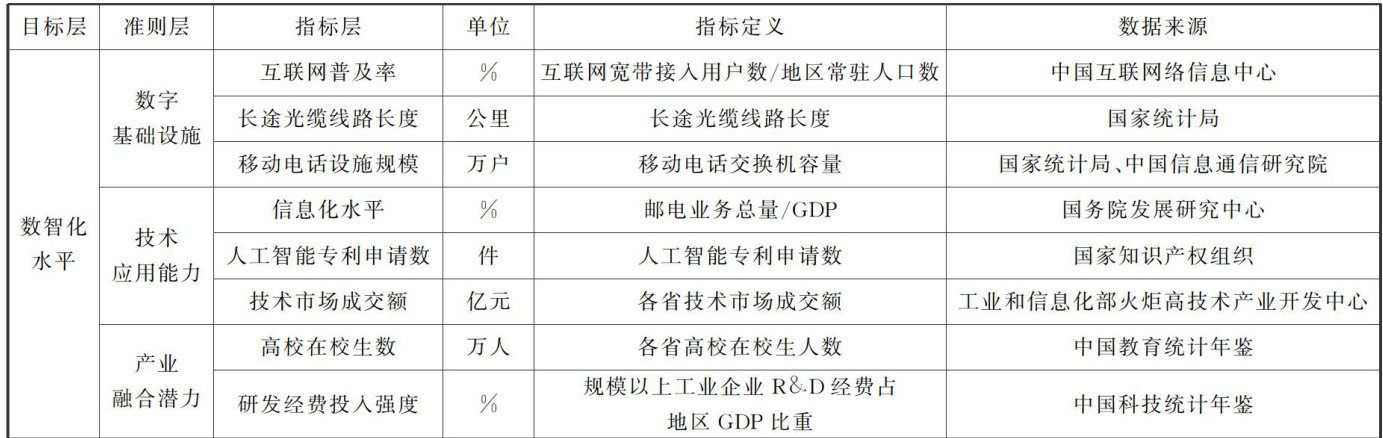 | 目标层 | 准则层 | 指标层 | 单位 | 指标定义 | 数据来源 |
|---|---|---|---|---|---|
| 数智化水平 | 数字基础设施 | 互联网普及率 | % | 互联网宽带接入用户数/地区常驻人口数 | 中国互联网络信息中心 |
|  |  | 长途光缆线路长度 | 公里 | 长途光缆线路长度 | 国家统计局 |
|  |  | 移动电话设施规模 | 万户 | 移动电话交换机容量 | 国家统计局、中国信息通信研究院 |
|  | 技术应用能力 | 信息化水平 | % | 邮电业务总量/GDP | 国务院发展研究中心 |
|  |  | 人工智能专利申请数 | 件 | 人工智能专利申请数 | 国家知识产权组织 |
|  |  | 技术市场成交额 | 亿元 | 各省技术市场成交额 | 工业和信息化部火炬高技术产业开发中心 |
|  | 产业融合潜力 | 高校在校生数 | 万人 | 各省高校在校生人数 | 中国教育统计年鉴 |
|  |  | 研发经费投入强度 | % | 规模以上工业企业R&D经费占地区GDP比重 | 中国科技统计年鉴 |